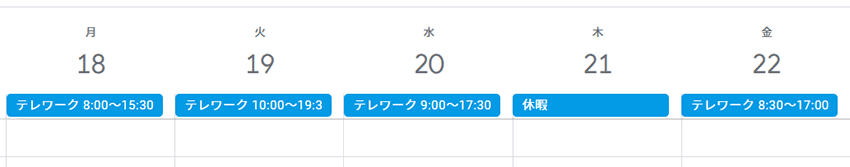 月
18
テレワーク 8:00〜15:30

火
19
テレワーク 10:00〜19:3

水
20
テレワーク 9:00〜17:30

木
21
休暇

金
22
テレワーク 8:30〜17:00